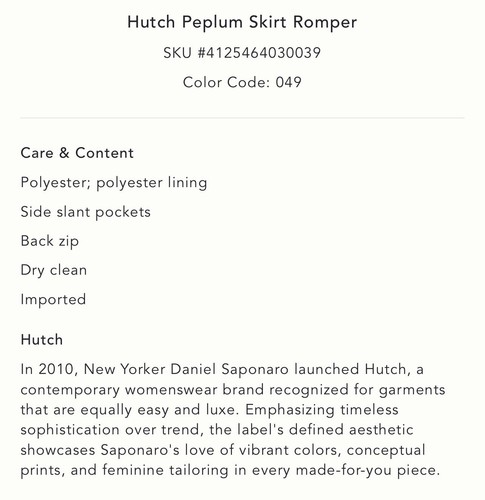 Hutch Peplum Skirt Romper

SKU #4125464030039

Color Code: 049

Care & Content

Polyester; polyester lining

Side slant pockets

Back zip

Dry clean

Imported

Hutch

In 2010, New Yorker Daniel Saponaro launched Hutch, a contemporary womenswear brand recognized for garments that are equally easy and luxe. Emphasizing timeless sophistication over trend, the label's defined aesthetic showcases Saponaro's love of vibrant colors, conceptual prints, and feminine tailoring in every made-for-you piece.